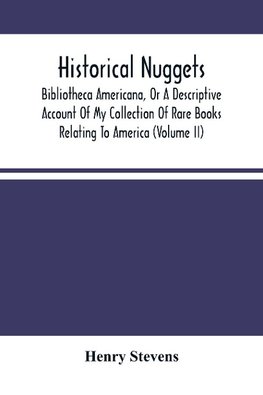 Historical Nuggets

Bibliotheca Americana, Or A Descriptive Account Of My Collection Of Rare Books Relating To America (Volume II)

Henry Stevens